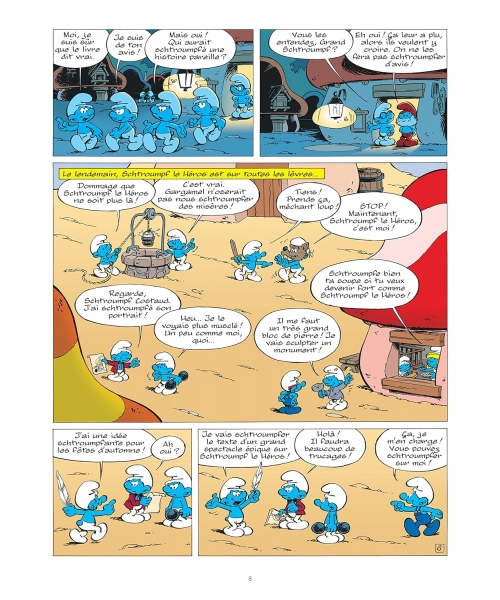 Moi, je suis sûr que le livre dit vrai.

Je suis de ton avis !

Mais oui ! Qui aurait schtroumpfé une histoire pareille ?

Vous les entendez, Grand Schtroumpf ?

Eh oui ! Ça leur a plu, alors ils veulent y croire. On ne les fera pas schtroumpfer d'avis !

Le lendemain, Schtroumpf le Héros est sur toutes les lèvres...

Dommage que Schtroumpf le Héros ne soit plus là !

C'est vrai. Gargamel n'oserait pas nous schtroumpfer des misères !

Tiens ! Prends ça, méchant loup !

STOP ! Maintenant, Schtroumpf le Héros, c'est moi !

Schtroumpfe bien ta soupe si tu veux devenir fort comme Schtroumpf le Héros !

Regarde, Schtroumpf Costaud. J'ai schtroumpfé son portrait !

Heu... Je le voyais plus musclé ! Un peu comme moi, quoi...

Il me faut un très grand bloc de pierre ! Je vais sculpter un monument !

J'ai une idée schtroumpfante pour les fêtes d'automne !

Ah oui ?

Je vais schtroumpfer le texte d'un grand spectacle épique sur Schtroumpf le Héros !

Holà ! Il faudra beaucoup de trucages !

Ça, je m'en charge ! Vous pouvez schtroumpfer sur moi !

8

8